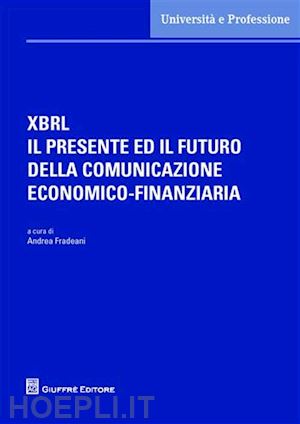 Università e Professione

XBRL
IL PRESENTE ED IL FUTURO
DELLA COMUNICAZIONE
ECONOMICO-FINANZIARIA

a cura di
Andrea Fradeani

GIUFFRÈ EDITORE

HOEPLI.IT